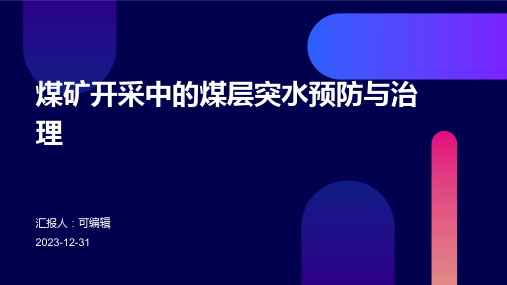 煤矿开采中的煤层突水预防与治理

汇报人：可编辑

2023-12-31